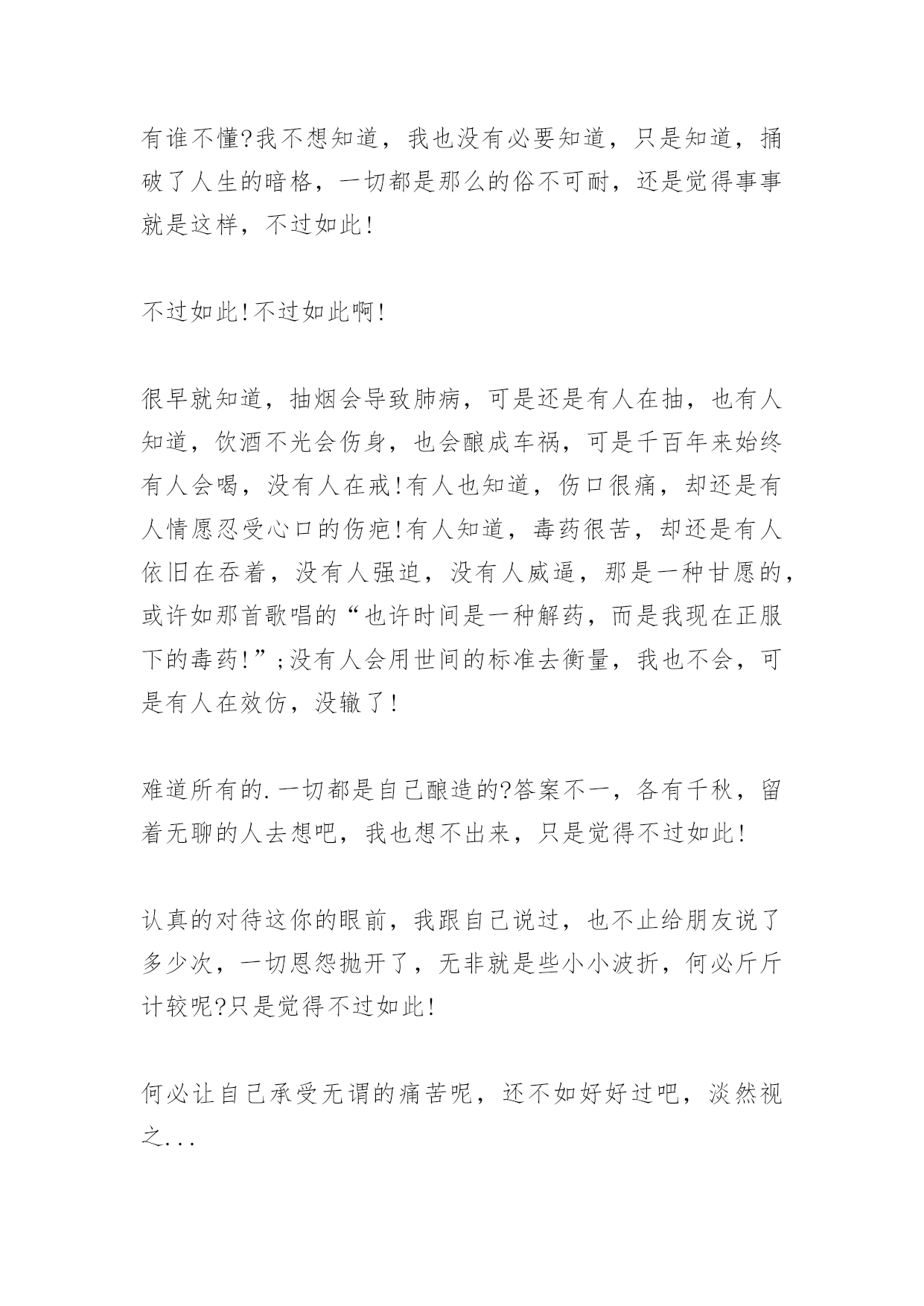 有谁不懂?我不想知道，我也没有必要知道，只是知道，捅破了人生的暗格，一切都是那么的俗不可耐，还是觉得事事就是这样，不过如此!

不过如此!不过如此啊!

很早就知道，抽烟会导致肺病，可是还是有人在抽，也有人知道，饮酒不光会伤身，也会酿成车祸，可是千百年来始终有人会喝，没有人在戒!有人也知道，伤口很痛，却还是有人情愿忍受心口的伤疤!有人知道，毒药很苦，却还是有人依旧在吞着，没有人强迫，没有人威逼，那是一种甘愿的，或许如那首歌唱的“也许时间是一种解药，而是我现在正服下的毒药!”;没有人会用世间的标准去衡量，我也不会，可是有人在效仿，没辙了!

难道所有的.一切都是自己酿造的?答案不一，各有千秋，留着无聊的人去想吧，我也想不出来，只是觉得不过如此!

认真的对待这你的眼前，我跟自己说过，也不止给朋友说了多少次，一切恩怨抛开了，无非就是些小小波折，何必斤斤计较呢?只是觉得不过如此!

何必让自己承受无谓的痛苦呢，还不如好好过吧，淡然视之...